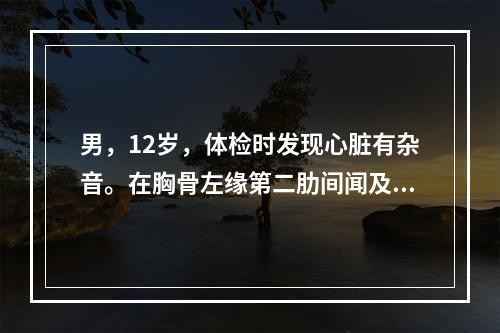 男，12岁，体检时发现心脏有杂音。在胸骨左缘第二肋间闻及...